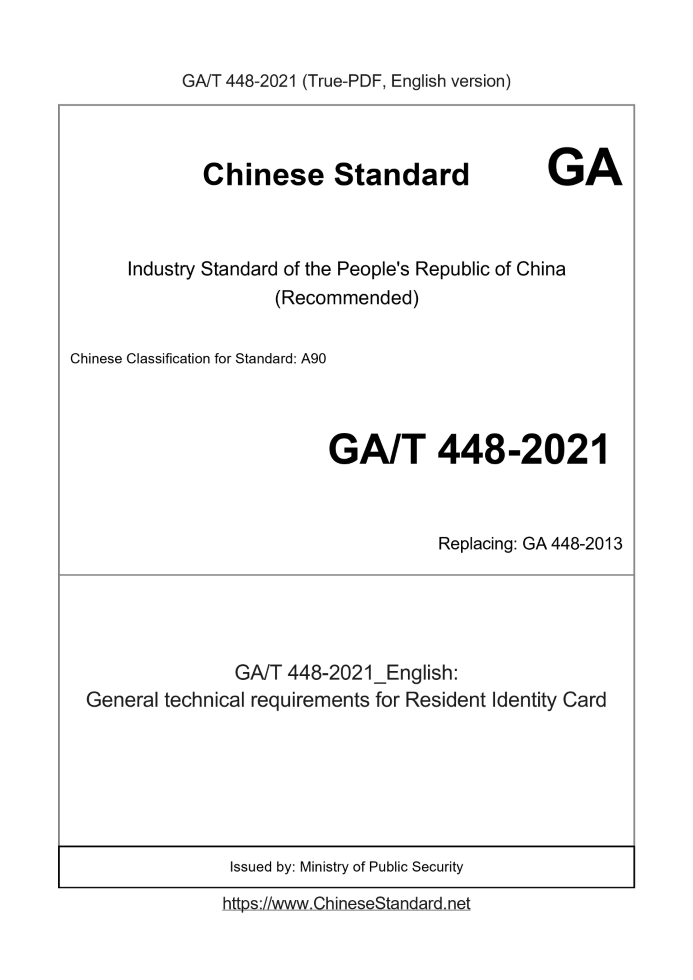 GA/T 448-2021 (True-PDF, English version)

Chinese Standard GA

Industry Standard of the People's Republic of China
(Recommended)

Chinese Classification for Standard: A90

GA/T 448-2021

Replacing: GA 448-2013

GA/T 448-2021_English:
General technical requirements for Resident Identity Card

Issued by: Ministry of Public Security

https://www.ChineseStandard.net